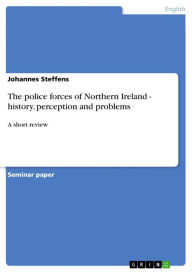 English

Johannes Steffens

The police forces of Northern Ireland - history, perception and problems

A short review

Seminar paper

GRIN